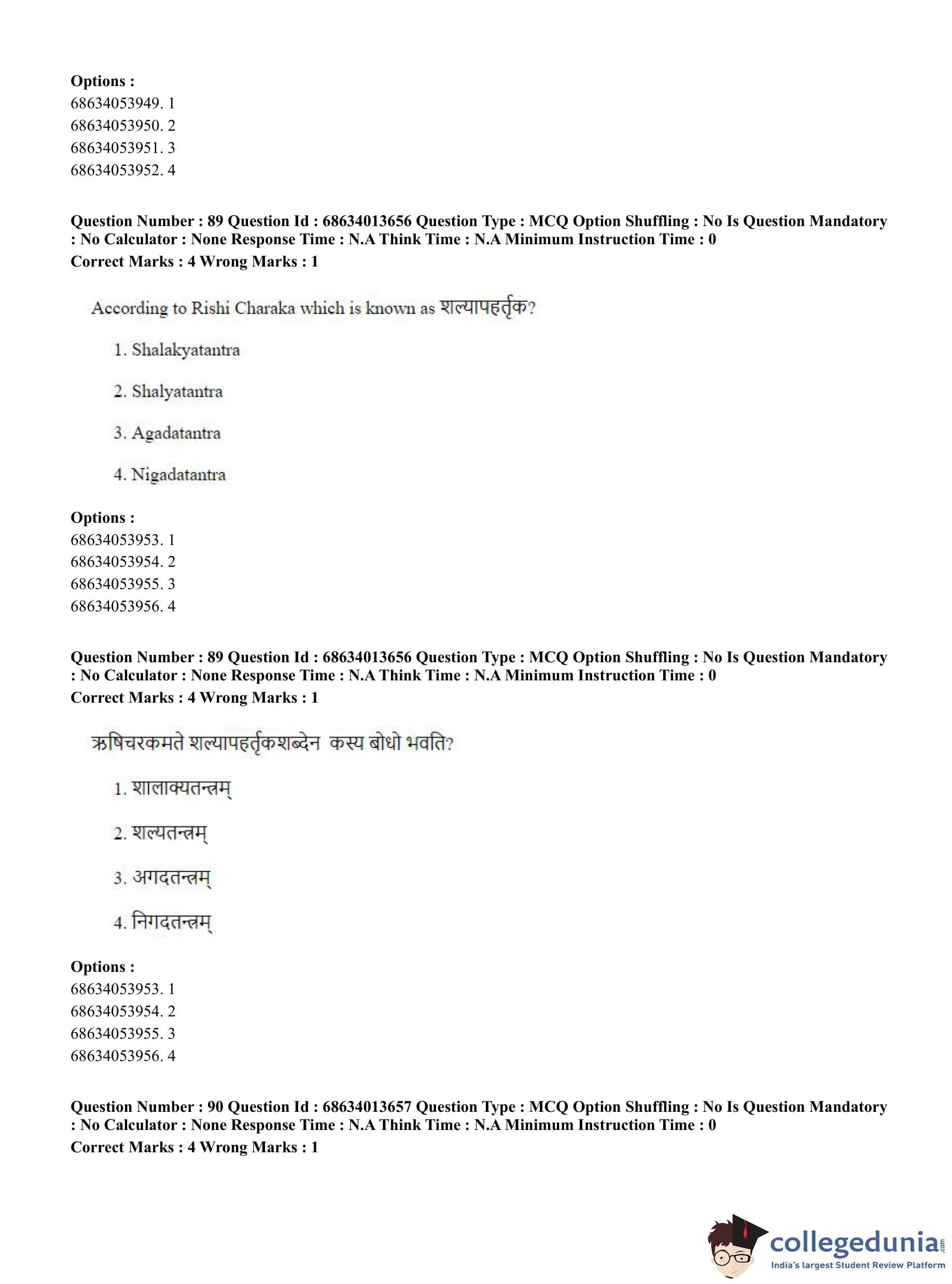 Options :
68634053949. 1
68634053950. 2
68634053951. 3
68634053952. 4

Question Number : 89 Question Id : 68634013656 Question Type : MCQ Option Shuffling : No Is Question Mandatory : No Calculator : None Response Time : N.A Think Time : N.A Minimum Instruction Time : 0
Correct Marks : 4 Wrong Marks : 1

According to Rishi Charaka which is known as शल्यापहर्तृक?

1. Shalakyatantra

2. Shalyatantra

3. Agadatantra

4. Nigadatantra

Options :
68634053953. 1
68634053954. 2
68634053955. 3
68634053956. 4

Question Number : 89 Question Id : 68634013656 Question Type : MCQ Option Shuffling : No Is Question Mandatory : No Calculator : None Response Time : N.A Think Time : N.A Minimum Instruction Time : 0
Correct Marks : 4 Wrong Marks : 1

ऋषिचरकमते शल्यापहर्तृकशब्देन कस्य बोधो भवति?

1. शालाक्यतन्त्रम्

2. शल्यतन्त्रम्

3. अगदतन्त्रम्

4. निगदतन्त्रम्

Options :
68634053953. 1
68634053954. 2
68634053955. 3
68634053956. 4

Question Number : 90 Question Id : 68634013657 Question Type : MCQ Option Shuffling : No Is Question Mandatory : No Calculator : None Response Time : N.A Think Time : N.A Minimum Instruction Time : 0
Correct Marks : 4 Wrong Marks : 1

collegedunia.com
India's largest Student Review Platform